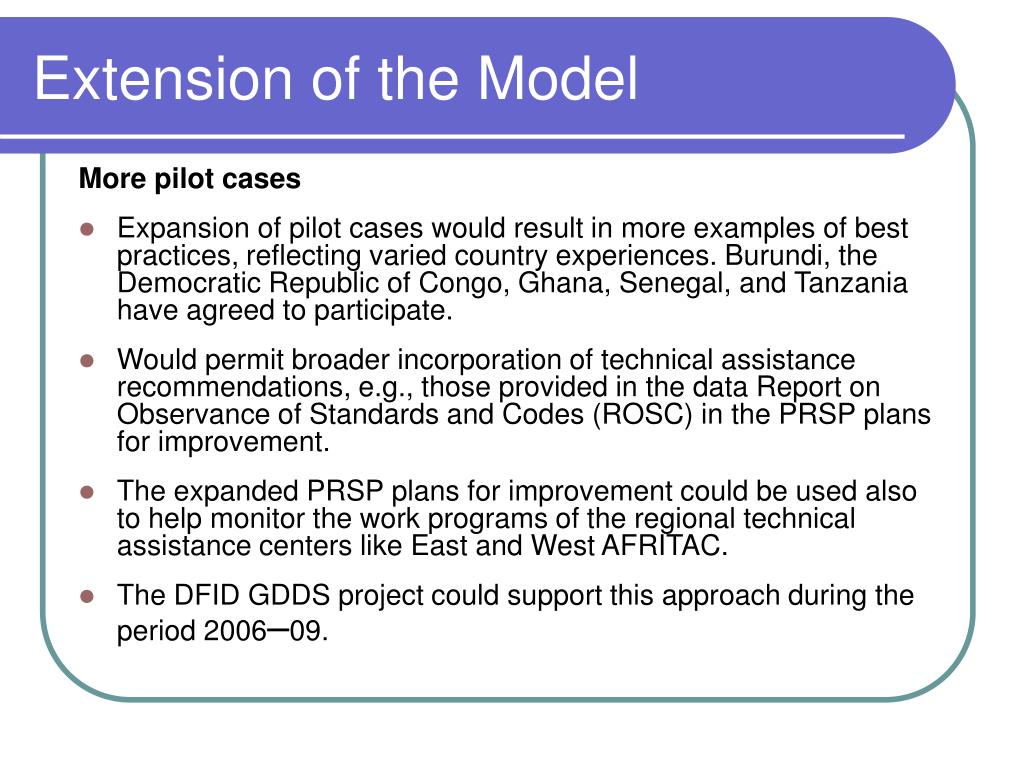 Extension of the Model

More pilot cases

- Expansion of pilot cases would result in more examples of best practices, reflecting varied country experiences. Burundi, the Democratic Republic of Congo, Ghana, Senegal, and Tanzania have agreed to participate.
- Would permit broader incorporation of technical assistance recommendations, e.g., those provided in the data Report on Observance of Standards and Codes (ROSC) in the PRSP plans for improvement.
- The expanded PRSP plans for improvement could be used also to help monitor the work programs of the regional technical assistance centers like East and West AFRITAC.
- The DFID GDDS project could support this approach during the period 2006–09.